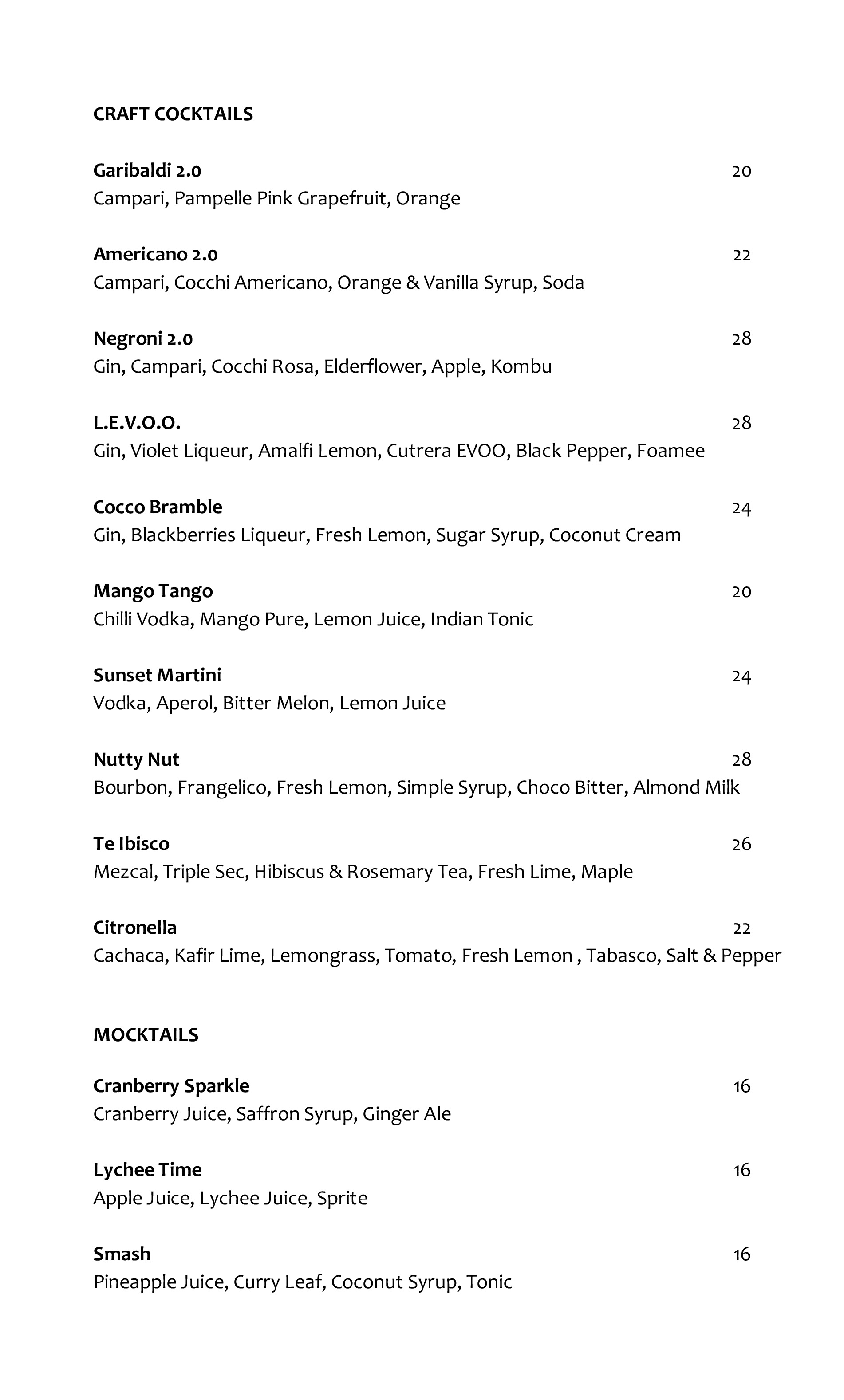 CRAFT COCKTAILS

Garibaldi 2.0 20
Campari, Pampelle Pink Grapefruit, Orange

Americano 2.0 22
Campari, Cocchi Americano, Orange & Vanilla Syrup, Soda

Negroni 2.0 28
Gin, Campari, Cocchi Rosa, Elderflower, Apple, Kombu

L.E.V.O.O. 28
Gin, Violet Liqueur, Amalfi Lemon, Cutrera EVOO, Black Pepper, Foamee

Cocco Bramble 24
Gin, Blackberries Liqueur, Fresh Lemon, Sugar Syrup, Coconut Cream

Mango Tango 20
Chilli Vodka, Mango Pure, Lemon Juice, Indian Tonic

Sunset Martini 24
Vodka, Aperol, Bitter Melon, Lemon Juice

Nutty Nut 28
Bourbon, Frangelico, Fresh Lemon, Simple Syrup, Choco Bitter, Almond Milk

Te Ibisco 26
Mezcal, Triple Sec, Hibiscus & Rosemary Tea, Fresh Lime, Maple

Citronella 22
Cachaca, Kafir Lime, Lemongrass, Tomato, Fresh Lemon , Tabasco, Salt & Pepper

MOCKTAILS

Cranberry Sparkle 16
Cranberry Juice, Saffron Syrup, Ginger Ale

Lychee Time 16
Apple Juice, Lychee Juice, Sprite

Smash 16
Pineapple Juice, Curry Leaf, Coconut Syrup, Tonic